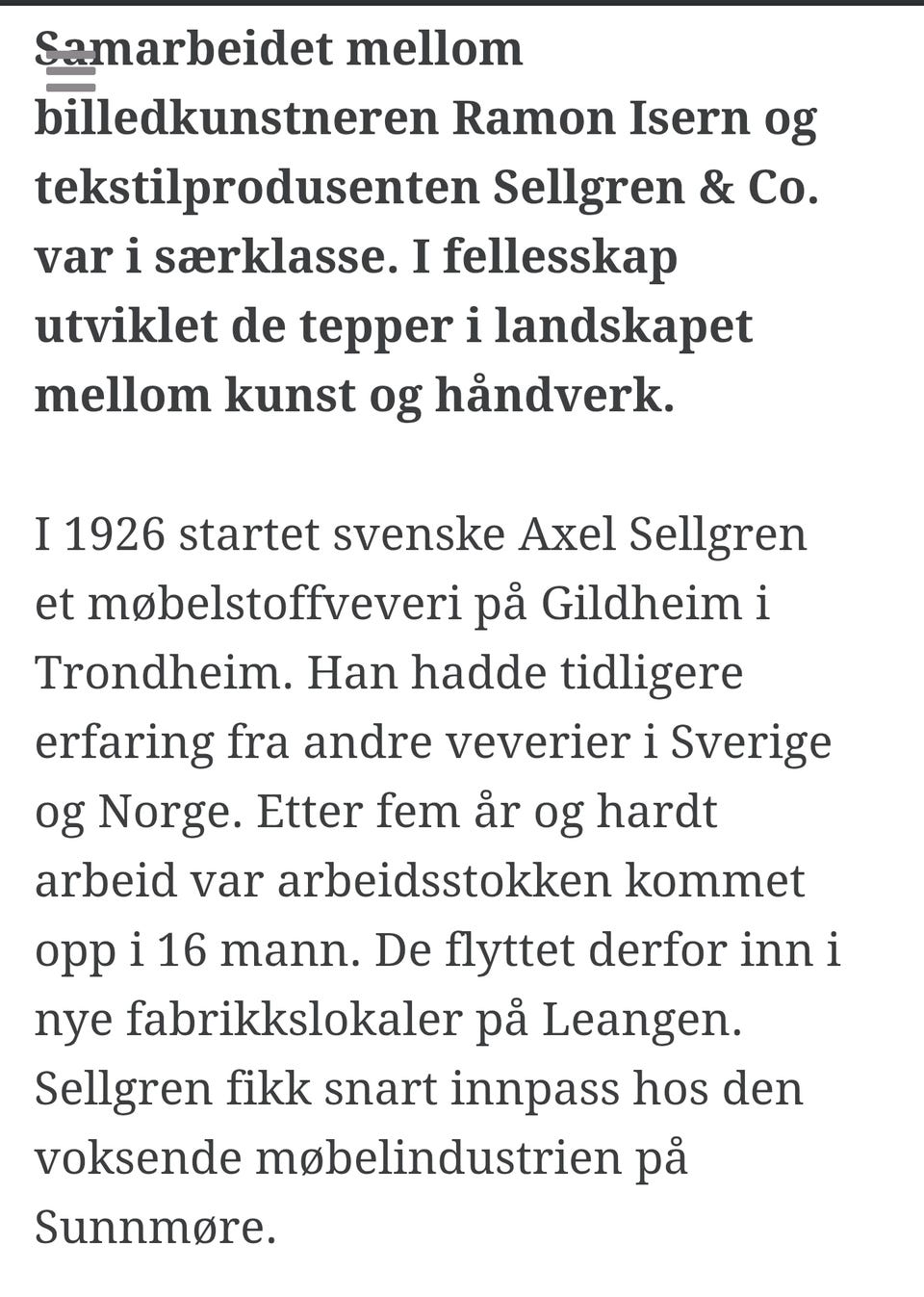 Samarbeidet mellom billedkunstneren Ramon Isern og tekstilprodusenten Sellgren & Co. var i særklasse. I fellesskap utviklet de tepper i landskapet mellom kunst og håndverk.

I 1926 startet svenske Axel Sellgren et møbelstoffveveri på Gildheim i Trondheim. Han hadde tidligere erfaring fra andre veverier i Sverige og Norge. Etter fem år og hardt arbeid var arbeidsstokken kommet opp i 16 mann. De flyttet derfor inn i nye fabrikkslokaler på Leangen. Sellgren fikk snart innpass hos den voksende møbelindustrien på Sunnmøre.